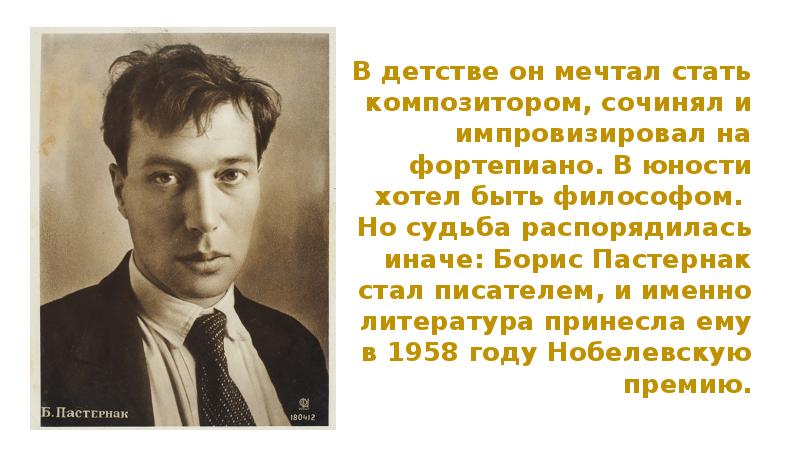 Б. ПАСТЕРНАК

180412

В детстве он мечтал стать композитором, сочинял и импровизировал на фортепиано. В юности хотел быть философом. Но судьба распорядилась иначе: Борис Пастернак стал писателем, и именно литература принесла ему в 1958 году Нобелевскую премию.